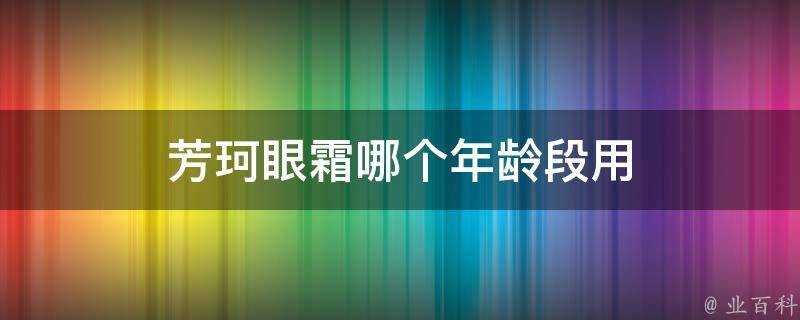 芳珂眼霜哪个年龄段用

@ 业百科